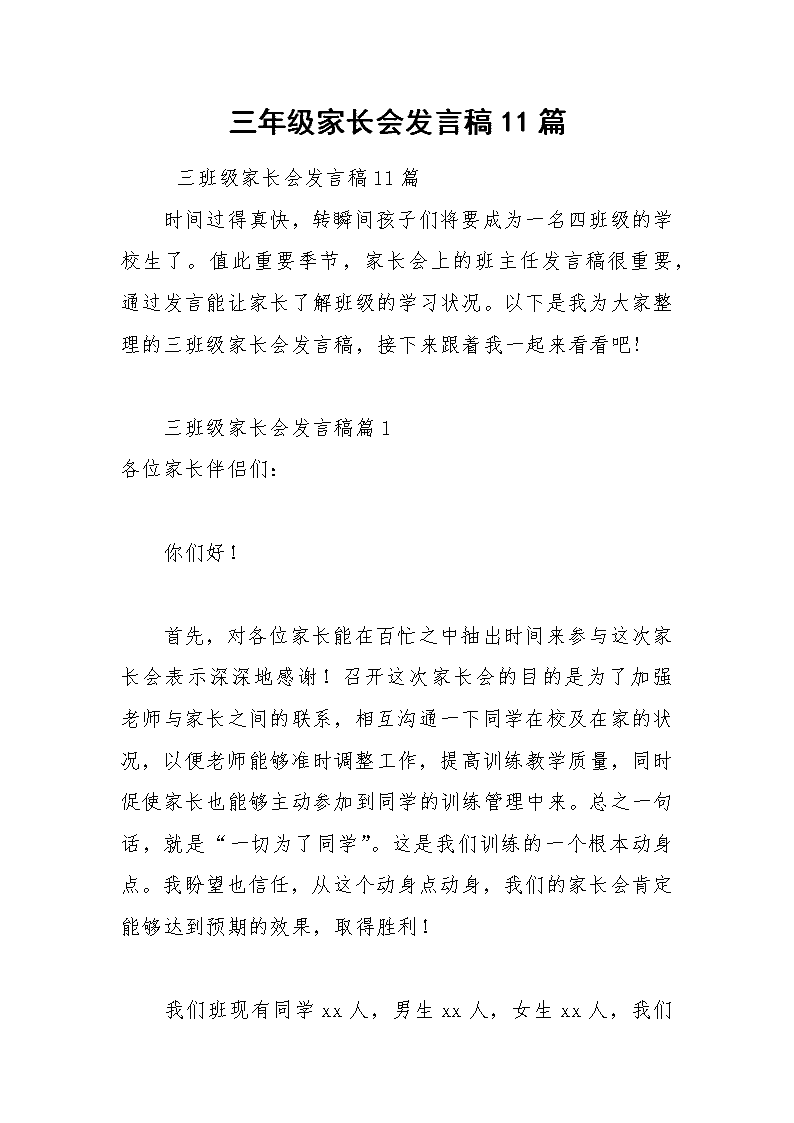 三年级家长会发言稿11篇

三班级家长会发言稿11篇

时间过得真快，转瞬间孩子们将要成为一名四班级的学校生了。值此重要季节，家长会上的班主任发言稿很重要，通过发言能让家长了解班级的学习状况。以下是我为大家整理的三班级家长会发言稿，接下来跟着我一起来看看吧!

三班级家长会发言稿篇1
各位家长伴侣们：

你们好！

首先，对各位家长能在百忙之中抽出时间来参与这次家长会表示深深地感谢！召开这次家长会的目的是为了加强老师与家长之间的联系，相互沟通一下同学在校及在家的状况，以便老师能够准时调整工作，提高训练教学质量，同时促使家长也能够主动参加到同学的训练管理中来。总之一句话，就是“一切为了同学”。这是我们训练的一个根本动身点。我盼望也信任，从这个动身点动身，我们的家长会肯定能够达到预期的效果，取得胜利！

我们班现有同学xx人，男生xx人，女生xx人，我们